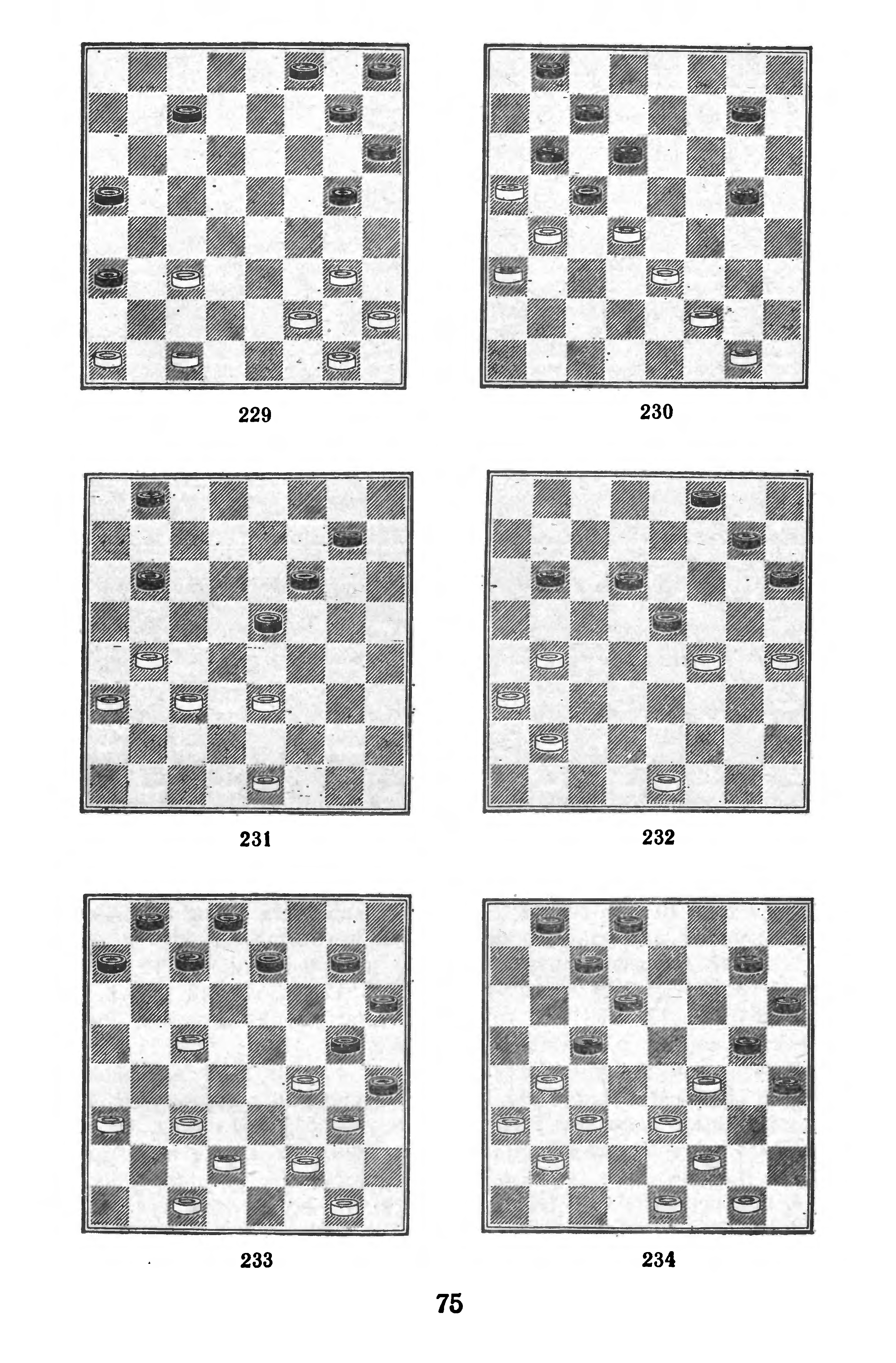 229

230

231

232

233

234

75